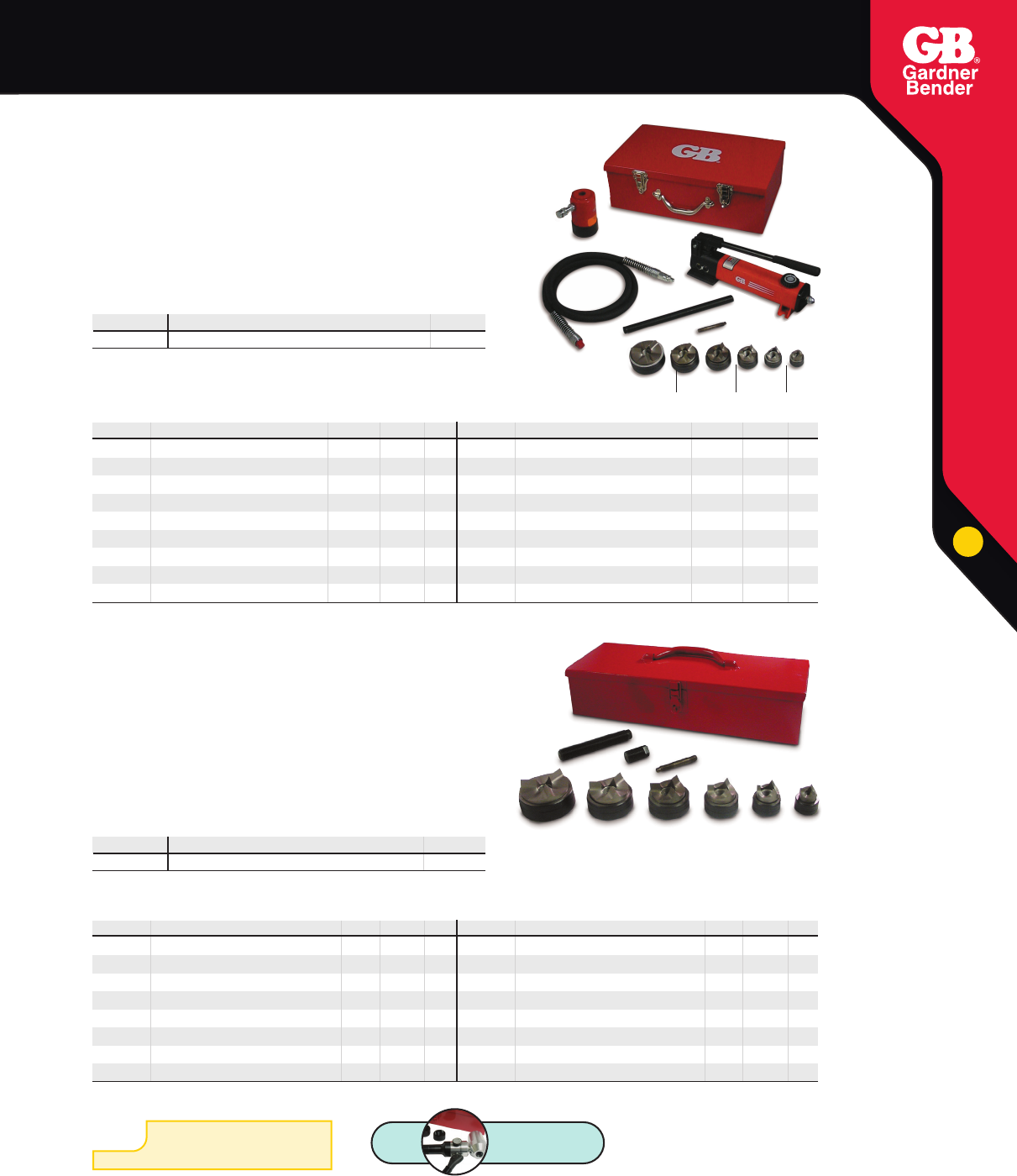 GB
Gardner
Bender